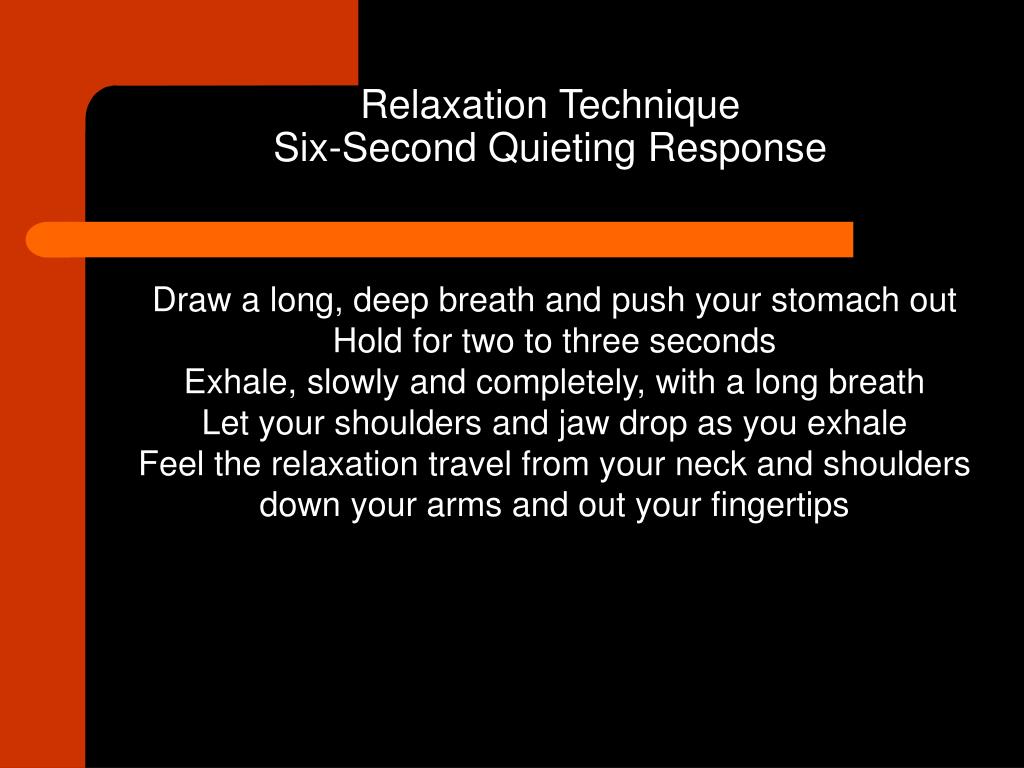 Relaxation Technique
Six-Second Quieting Response

Draw a long, deep breath and push your stomach out
Hold for two to three seconds
Exhale, slowly and completely, with a long breath
Let your shoulders and jaw drop as you exhale
Feel the relaxation travel from your neck and shoulders down your arms and out your fingertips